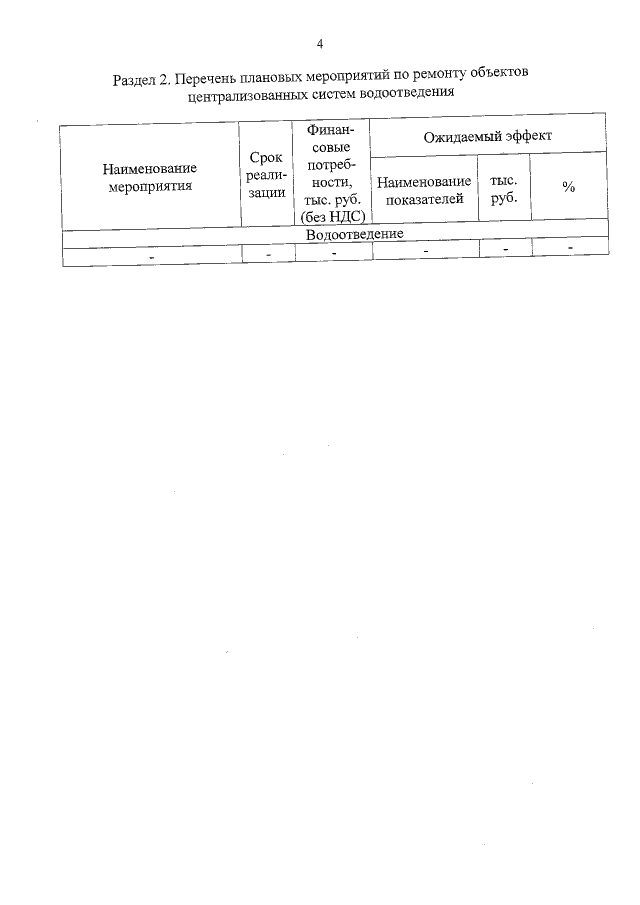 4

Раздел 2. Перечень плановых мероприятий по ремонту объектов централизованных систем водоотведения

| Наименование мероприятия | Срок реализации | Финансовые потребности, тыс. руб. (без НДС) | Ожидаемый эффект | | |
|---|---|---|---|---|---|
| | | | Наименование показателей | тыс. руб. | % |
| Водоотведение | | | | | |
| - | - | - | - | - | - |